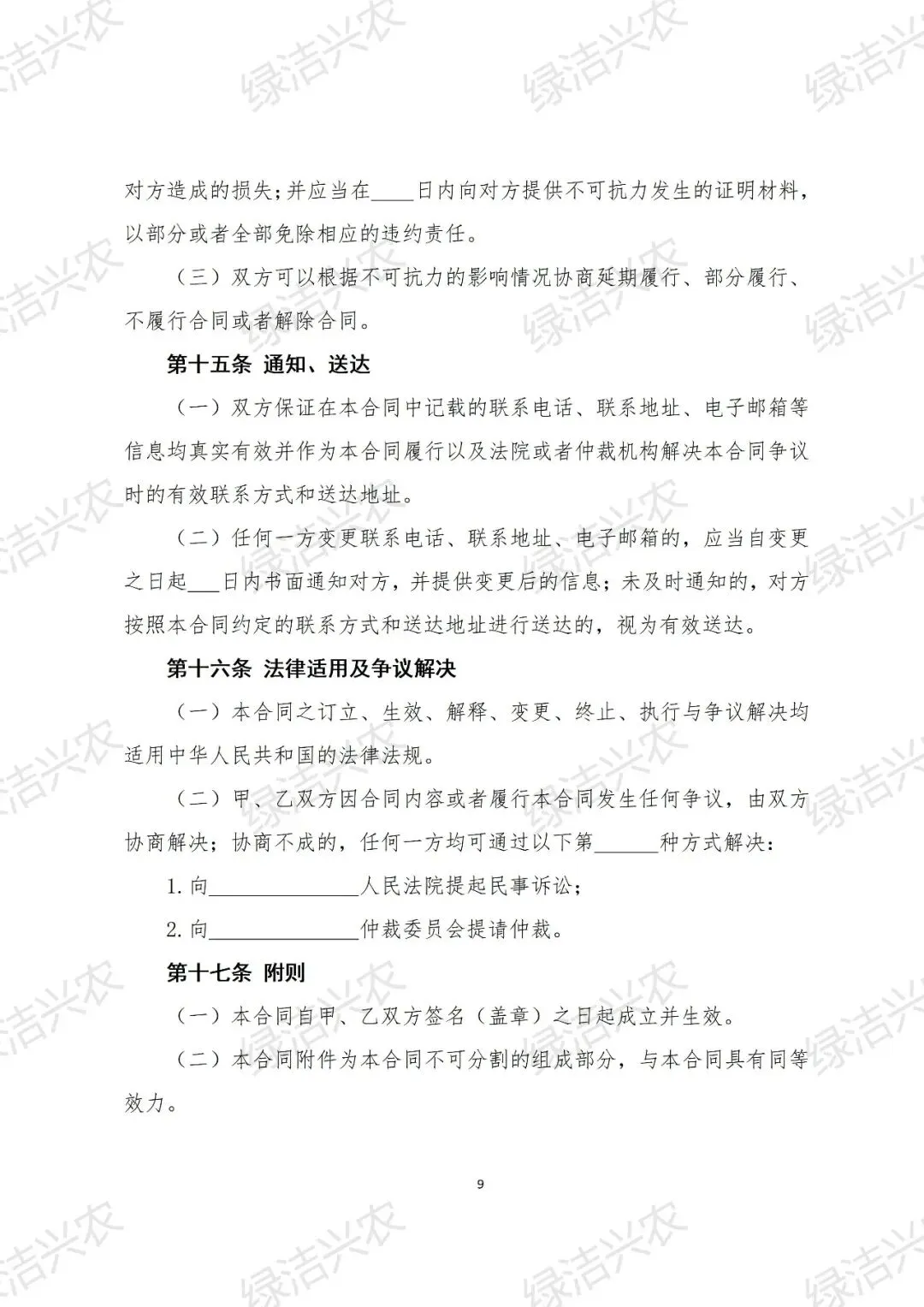 绿洁兴农

对方造成的损失；并应当在____日内向对方提供不可抗力发生的证明材料，以部分或者全部免除相应的违约责任。

（三）双方可以根据不可抗力的影响情况协商延期履行、部分履行、不履行合同或者解除合同。

第十五条 通知、送达

（一）双方保证在本合同中记载的联系电话、联系地址、电子邮箱等信息均真实有效并作为本合同履行以及法院或者仲裁机构解决本合同争议时的有效联系方式和送达地址。

（二）任何一方变更联系电话、联系地址、电子邮箱的，应当自变更之日起___日内书面通知对方，并提供变更后的信息；未及时通知的，对方按照本合同约定的联系方式和送达地址进行送达的，视为有效送达。

第十六条 法律适用及争议解决

（一）本合同之订立、生效、解释、变更、终止、执行与争议解决均适用中华人民共和国的法律法规。

（二）甲、乙双方因合同内容或者履行本合同发生任何争议，由双方协商解决；协商不成的，任何一方均可通过以下第______种方式解决：

1. 向______________人民法院提起民事诉讼；

2. 向______________仲裁委员会提请仲裁。

第十七条 附则

（一）本合同自甲、乙双方签名（盖章）之日起成立并生效。

（二）本合同附件为本合同不可分割的组成部分，与本合同具有同等效力。

9